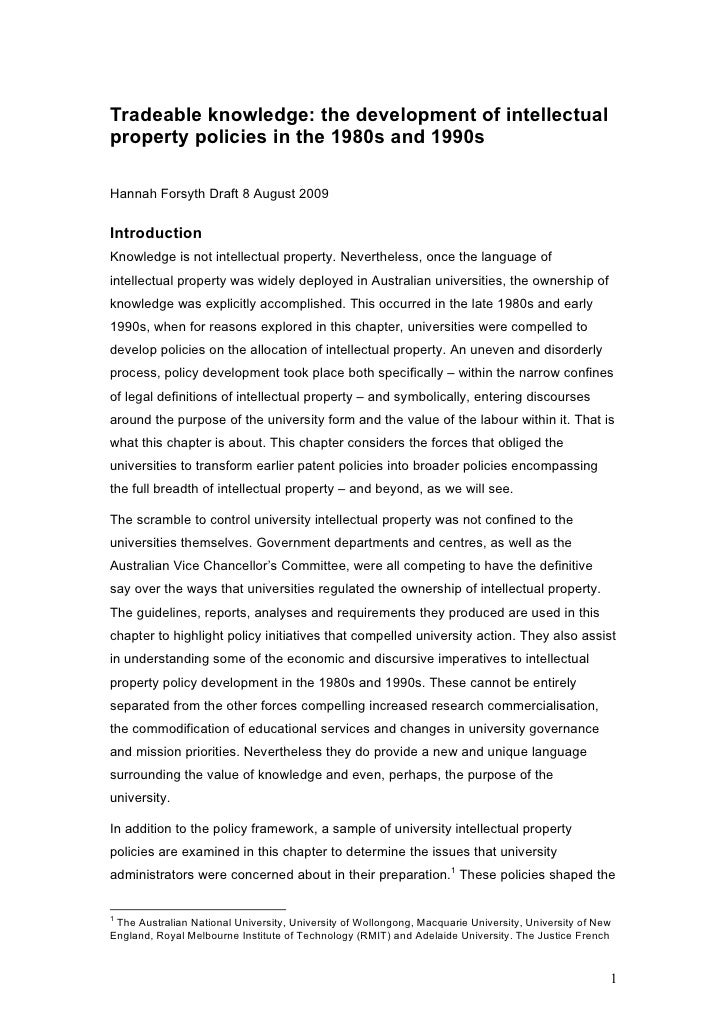 Tradeable knowledge: the development of intellectual property policies in the 1980s and 1990s

Hannah Forsyth Draft 8 August 2009

Introduction

Knowledge is not intellectual property. Nevertheless, once the language of intellectual property was widely deployed in Australian universities, the ownership of knowledge was explicitly accomplished. This occurred in the late 1980s and early 1990s, when for reasons explored in this chapter, universities were compelled to develop policies on the allocation of intellectual property. An uneven and disorderly process, policy development took place both specifically – within the narrow confines of legal definitions of intellectual property – and symbolically, entering discourses around the purpose of the university form and the value of the labour within it. That is what this chapter is about. This chapter considers the forces that obliged the universities to transform earlier patent policies into broader policies encompassing the full breadth of intellectual property – and beyond, as we will see.

The scramble to control university intellectual property was not confined to the universities themselves. Government departments and centres, as well as the Australian Vice Chancellor's Committee, were all competing to have the definitive say over the ways that universities regulated the ownership of intellectual property. The guidelines, reports, analyses and requirements they produced are used in this chapter to highlight policy initiatives that compelled university action. They also assist in understanding some of the economic and discursive imperatives to intellectual property policy development in the 1980s and 1990s. These cannot be entirely separated from the other forces compelling increased research commercialisation, the commodification of educational services and changes in university governance and mission priorities. Nevertheless they do provide a new and unique language surrounding the value of knowledge and even, perhaps, the purpose of the university.

In addition to the policy framework, a sample of university intellectual property policies are examined in this chapter to determine the issues that university administrators were concerned about in their preparation.$^1$ These policies shaped the

$^1$ The Australian National University, University of Wollongong, Macquarie University, University of New England, Royal Melbourne Institute of Technology (RMIT) and Adelaide University. The Justice French

1